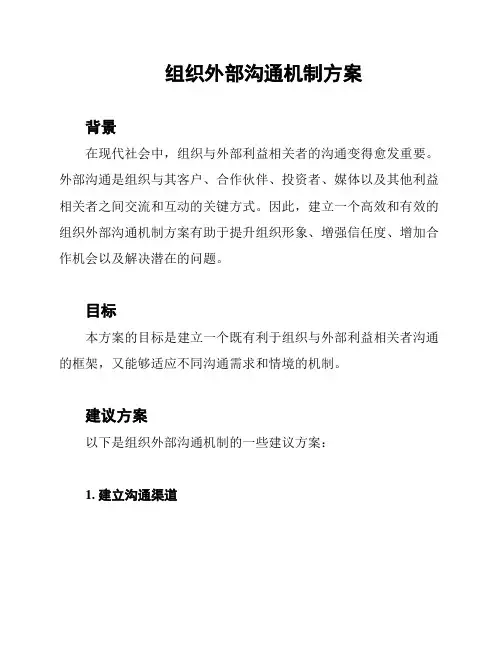 组织外部沟通机制方案

背景

在现代社会中，组织与外部利益相关者的沟通变得愈发重要。外部沟通是组织与其客户、合作伙伴、投资者、媒体以及其他利益相关者之间交流和互动的关键方式。因此，建立一个高效和有效的组织外部沟通机制方案有助于提升组织形象、增强信任度、增加合作机会以及解决潜在的问题。

目标

本方案的目标是建立一个既有利于组织与外部利益相关者沟通的框架，又能够适应不同沟通需求和情境的机制。

建议方案

以下是组织外部沟通机制的一些建议方案：

1. 建立沟通渠道